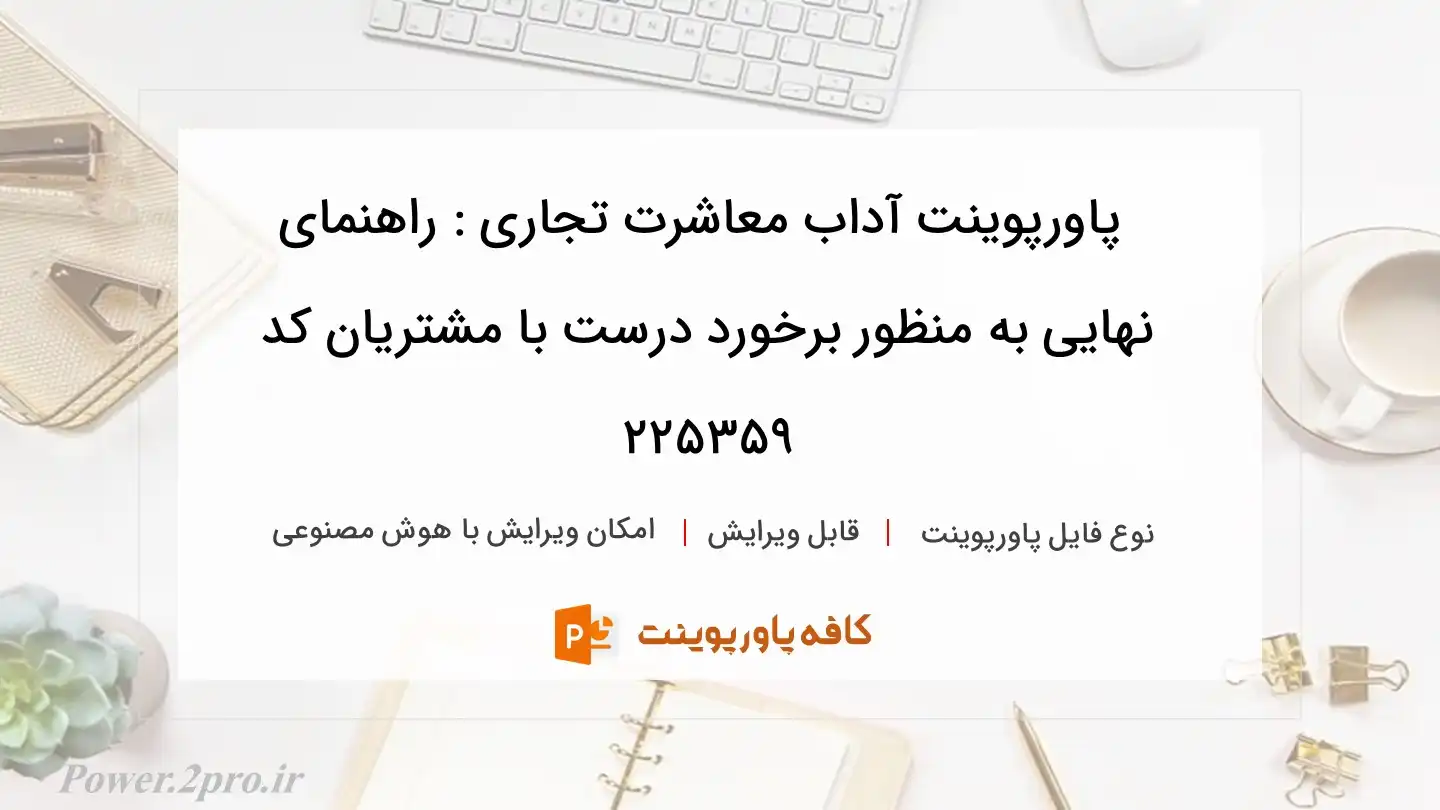 پاورپوینت آداب معاشرت تجاری : راهنمای نهایی به منظور برخورد درست با مشتریان کد ۲۲۵۳۵۹

نوع فایل پاورپوینت | قابل ویرایش | امکان ویرایش با هوش مصنوعی

کافه پاورپوینت

Power.2pro.ir